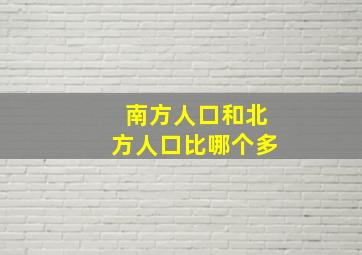 南方人口和北方人口比哪个多